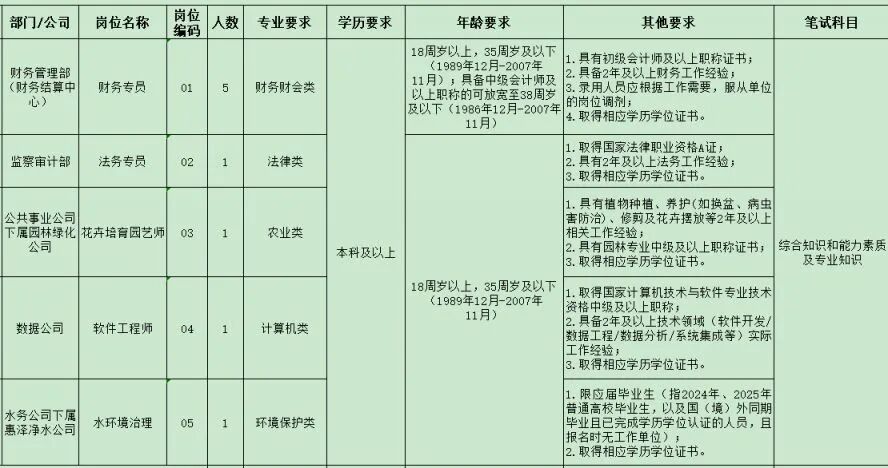 | 部门/公司 | 岗位名称 | 岗位编码 | 人数 | 专业要求 | 学历要求 | 年龄要求 | 其他要求 | 笔试科目 |
|---|---|---|---|---|---|---|---|---|
| 财务管理部（财务结算中心） | 财务专员 | 01 | 5 | 财务财会类 | 本科及以上 | 18周岁以上，35周岁及以下（1989年12月-2007年11月）；具备中级会计师及以上职称的可放宽至38周岁及以下（1986年12月-2007年11月） | 1.具有初级会计师及以上职称证书；2.具备2年及以上财务工作经验；3.录用人员应根据工作需要，服从单位的岗位调剂；4.取得相应学历学位证书。 | 综合知识和能力素质及专业知识 |
| 监察审计部 | 法务专员 | 02 | 1 | 法律类 | 本科及以上 | 18周岁以上，35周岁及以下（1989年12月-2007年11月） | 1.取得国家法律职业资格A证；2.具有2年及以上法务工作经验；3.取得相应学历学位证书。 | 综合知识和能力素质及专业知识 |
| 公共事业公司下属园林绿化公司 | 花卉培育园艺师 | 03 | 1 | 农业类 | 本科及以上 | 18周岁以上，35周岁及以下（1989年12月-2007年11月） | 1.具有植物种植、养护（如换盆、病虫害防治）、修剪及花卉摆放等2年及以上相关工作经验；2.具有园林专业中级及以上职称证书；3.取得相应学历学位证书。 | 综合知识和能力素质及专业知识 |
| 数据公司 | 软件工程师 | 04 | 1 | 计算机类 | 本科及以上 | 18周岁以上，35周岁及以下（1989年12月-2007年11月） | 1.取得国家计算机技术与软件专业技术资格中级及以上职称；2.具备2年及以上技术领域（软件开发/数据工程/数据分析/系统集成等）实际工作经验；3.取得相应学历学位证书。 | 综合知识和能力素质及专业知识 |
| 水务公司下属惠泽净水公司 | 水环境治理 | 05 | 1 | 环境保护类 | 本科及以上 | 18周岁以上，35周岁及以下（1989年12月-2007年11月） | 1.限应届毕业生（指2024年、2025年普通高校毕业生，以及国（境）外同期毕业且已完成学历学位认证的人员，且报名时无工作单位）；2.取得相应学历学位证书。 | 综合知识和能力素质及专业知识 |